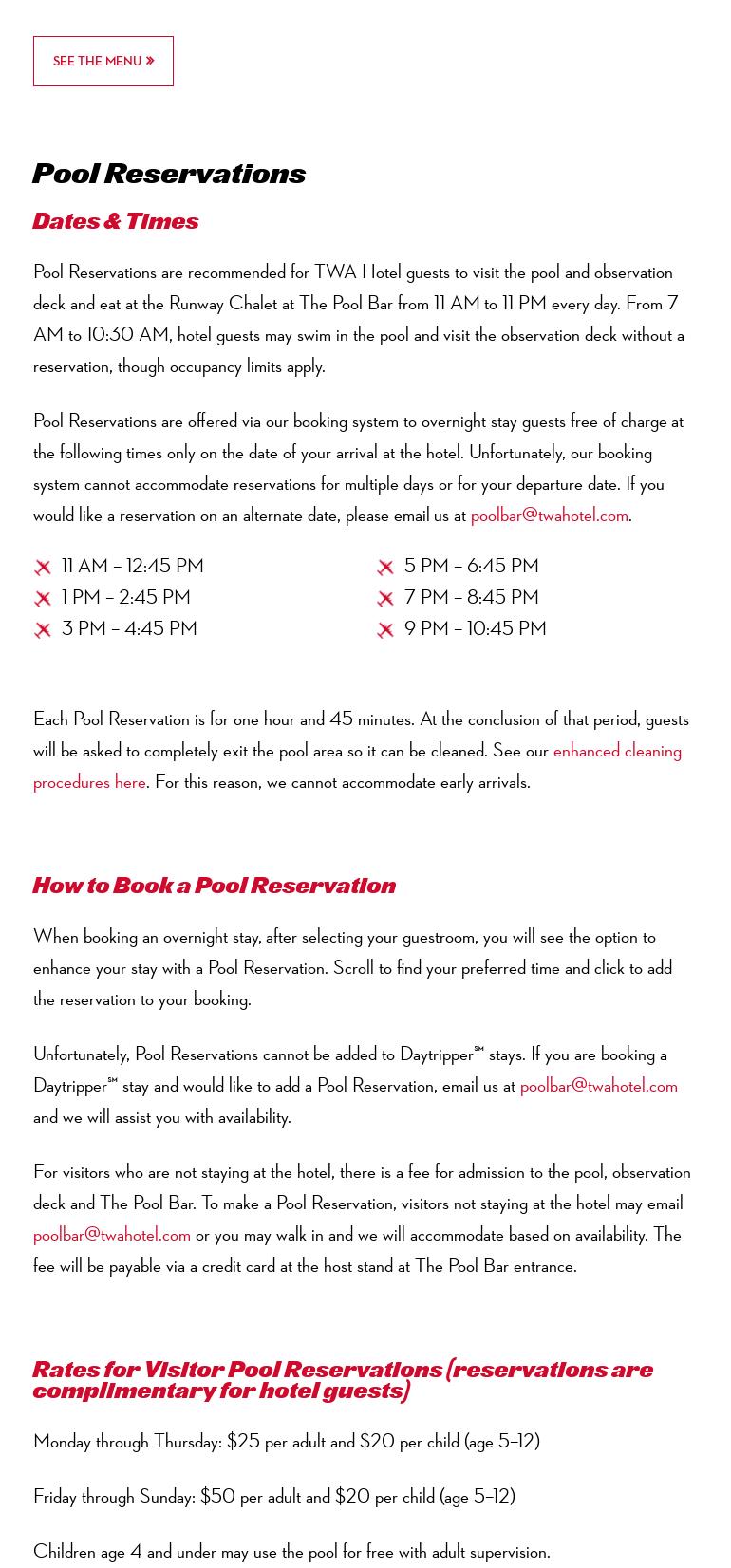 SEE THE MENU »

Pool Reservations

Dates & Times

Pool Reservations are recommended for TWA Hotel guests to visit the pool and observation deck and eat at the Runway Chalet at The Pool Bar from 11 AM to 11 PM every day. From 7 AM to 10:30 AM, hotel guests may swim in the pool and visit the observation deck without a reservation, though occupancy limits apply.

Pool Reservations are offered via our booking system to overnight stay guests free of charge at the following times only on the date of your arrival at the hotel. Unfortunately, our booking system cannot accommodate reservations for multiple days or for your departure date. If you would like a reservation on an alternate date, please email us at poolbar@twahotel.com.

11 AM – 12:45 PM
1 PM – 2:45 PM
3 PM – 4:45 PM

5 PM – 6:45 PM
7 PM – 8:45 PM
9 PM – 10:45 PM

Each Pool Reservation is for one hour and 45 minutes. At the conclusion of that period, guests will be asked to completely exit the pool area so it can be cleaned. See our enhanced cleaning procedures here. For this reason, we cannot accommodate early arrivals.

How to Book a Pool Reservation

When booking an overnight stay, after selecting your guestroom, you will see the option to enhance your stay with a Pool Reservation. Scroll to find your preferred time and click to add the reservation to your booking.

Unfortunately, Pool Reservations cannot be added to Daytripper℠ stays. If you are booking a Daytripper℠ stay and would like to add a Pool Reservation, email us at poolbar@twahotel.com and we will assist you with availability.

For visitors who are not staying at the hotel, there is a fee for admission to the pool, observation deck and The Pool Bar. To make a Pool Reservation, visitors not staying at the hotel may email poolbar@twahotel.com or you may walk in and we will accommodate based on availability. The fee will be payable via a credit card at the host stand at The Pool Bar entrance.

Rates for Visitor Pool Reservations (reservations are complimentary for hotel guests)

Monday through Thursday: $25 per adult and $20 per child (age 5–12)

Friday through Sunday: $50 per adult and $20 per child (age 5–12)

Children age 4 and under may use the pool for free with adult supervision.